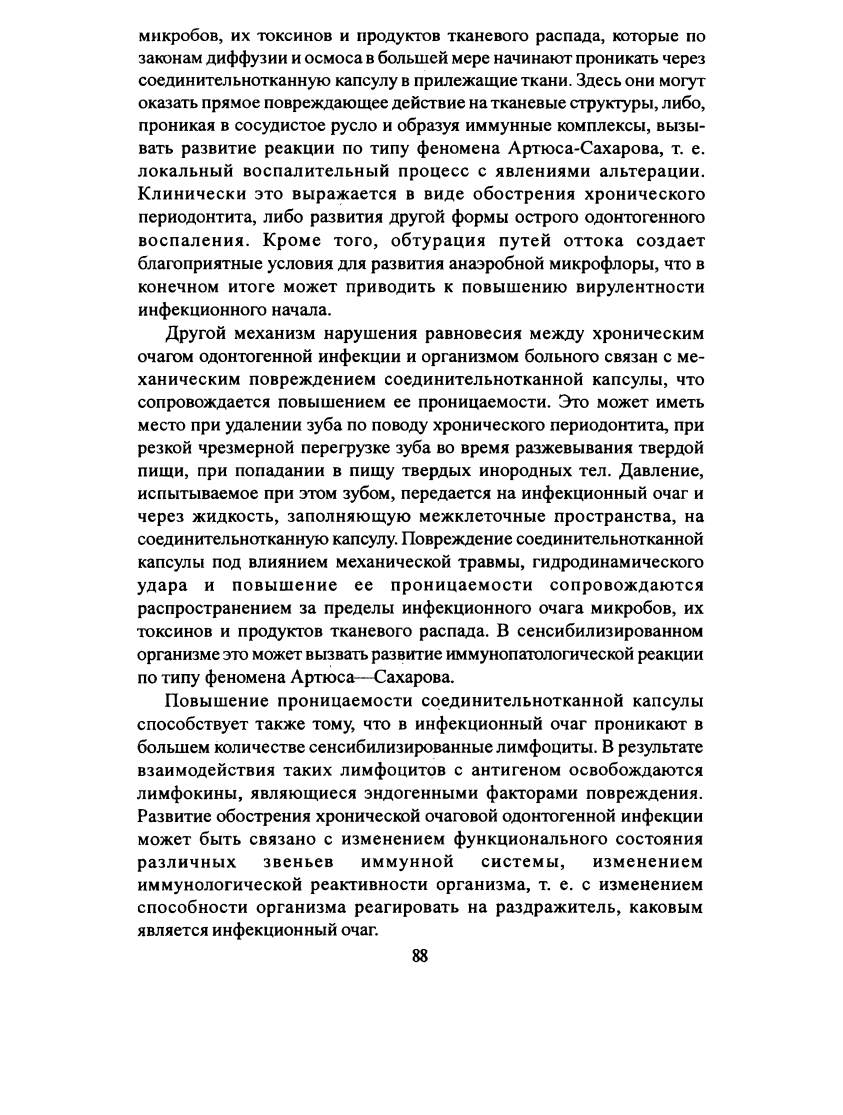 микробов, их токсинов и продуктов тканевого распада, которые по законам диффузии и осмоса в большей мере начинают проникать через соединительнотканную капсулу в прилежащие ткани. Здесь они могут оказать прямое повреждающее действие на тканевые структуры, либо, проникая в сосудистое русло и образуя иммунные комплексы, вызывать развитие реакции по типу феномена Артюса-Сахарова, т. е. локальный воспалительный процесс с явлениями альтерации. Клинически это выражается в виде обострения хронического периодонтита, либо развития другой формы острого одонтогенного воспаления. Кроме того, обтурация путей оттока создает благоприятные условия для развития анаэробной микрофлоры, что в конечном итоге может приводить к повышению вирулентности инфекционного начала.

Другой механизм нарушения равновесия между хроническим очагом одонтогенной инфекции и организмом больного связан с механическим повреждением соединительнотканной капсулы, что сопровождается повышением ее проницаемости. Это может иметь место при удалении зуба по поводу хронического периодонтита, при резкой чрезмерной перегрузке зуба во время разжевывания твердой пищи, при попадании в пищу твердых инородных тел. Давление, испытываемое при этом зубом, передается на инфекционный очаг и через жидкость, заполняющую межклеточные пространства, на соединительнотканную капсулу. Повреждение соединительнотканной капсулы под влиянием механической травмы, гидродинамического удара и повышение ее проницаемости сопровождаются распространением за пределы инфекционного очага микробов, их токсинов и продуктов тканевого распада. В сенсибилизированном организме это может вызвать развитие иммунопатологической реакции по типу феномена Артюса—Сахарова.

Повышение проницаемости соединительнотканной капсулы способствует также тому, что в инфекционный очаг проникают в большем количестве сенсибилизированные лимфоциты. В результате взаимодействия таких лимфоцитов с антигеном освобождаются лимфокины, являющиеся эндогенными факторами повреждения. Развитие обострения хронической очаговой одонтогенной инфекции может быть связано с изменением функционального состояния различных звеньев иммунной системы, изменением иммунологической реактивности организма, т. е. с изменением способности организма реагировать на раздражитель, каковым является инфекционный очаг.

88